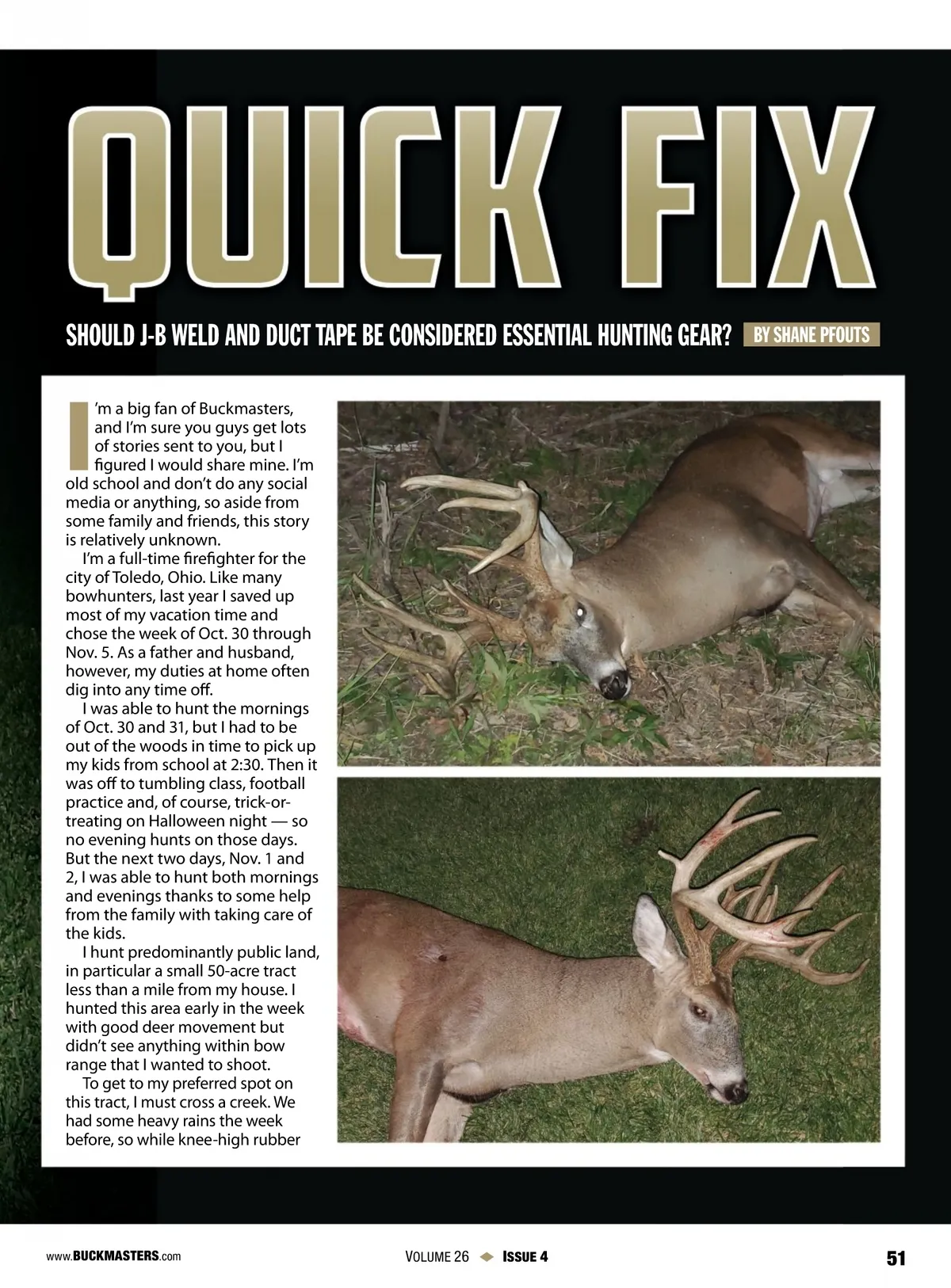 QUICK FIX

SHOULD J-B WELD AND DUCT TAPE BE CONSIDERED ESSENTIAL HUNTING GEAR? BY SHANE PFOUTS

I'm a big fan of Buckmasters, and I'm sure you guys get lots of stories sent to you, but I figured I would share mine. I'm old school and don't do any social media or anything, so aside from some family and friends, this story is relatively unknown.

I'm a full-time firefighter for the city of Toledo, Ohio. Like many bowhunters, last year I saved up most of my vacation time and chose the week of Oct. 30 through Nov. 5. As a father and husband, however, my duties at home often dig into any time off.

I was able to hunt the mornings of Oct. 30 and 31, but I had to be out of the woods in time to pick up my kids from school at 2:30. Then it was off to tumbling class, football practice and, of course, trick-or-treating on Halloween night — so no evening hunts on those days. But the next two days, Nov. 1 and 2, I was able to hunt both mornings and evenings thanks to some help from the family with taking care of the kids.

I hunt predominantly public land, in particular a small 50-acre tract less than a mile from my house. I hunted this area early in the week with good deer movement but didn't see anything within bow range that I wanted to shoot.

To get to my preferred spot on this tract, I must cross a creek. We had some heavy rains the week before, so while knee-high rubber

www.BUCKMASTERS.com VOLUME 26 ISSUE 4 51